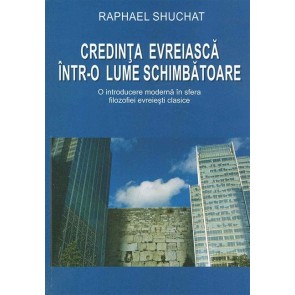 RAPHAEL SHUCHAT

CREDINŢA EVREIASCĂ ÎNTR-O LUME SCHIMBĂTOARE

O introducere modernă în sfera filozofiei evreieşti clasice